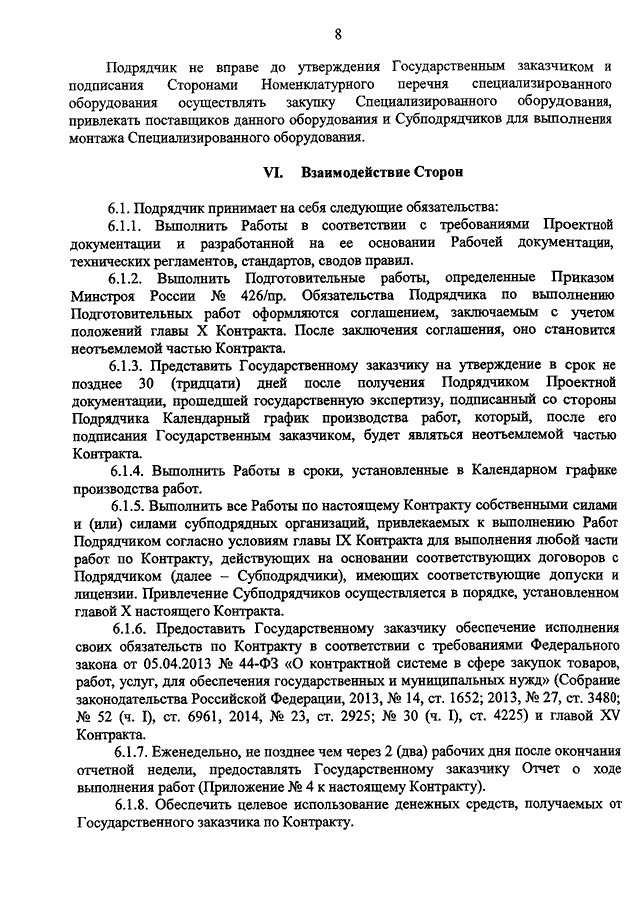 8

Подрядчик не вправе до утверждения Государственным заказчиком и подписания Сторонами Номенклатурного перечня специализированного оборудования осуществлять закупку Специализированного оборудования, привлекать поставщиков данного оборудования и Субподрядчиков для выполнения монтажа Специализированного оборудования.

VI. Взаимодействие Сторон

6.1. Подрядчик принимает на себя следующие обязательства:

6.1.1. Выполнить Работы в соответствии с требованиями Проектной документации и разработанной на ее основании Рабочей документации, технических регламентов, стандартов, сводов правил.

6.1.2. Выполнить Подготовительные работы, определенные Приказом Минстроя России № 426/пр. Обязательства Подрядчика по выполнению Подготовительных работ оформляются соглашением, заключаемым с учетом положений главы X Контракта. После заключения соглашения, оно становится неотъемлемой частью Контракта.

6.1.3. Представить Государственному заказчику на утверждение в срок не позднее 30 (тридцати) дней после получения Подрядчиком Проектной документации, прошедшей государственную экспертизу, подписанный со стороны Подрядчика Календарный график производства работ, который, после его подписания Государственным заказчиком, будет являться неотъемлемой частью Контракта.

6.1.4. Выполнить Работы в сроки, установленные в Календарном графике производства работ.

6.1.5. Выполнить все Работы по настоящему Контракту собственными силами и (или) силами субподрядных организаций, привлекаемых к выполнению Работ Подрядчиком согласно условиям главы IX Контракта для выполнения любой части работ по Контракту, действующих на основании соответствующих договоров с Подрядчиком (далее – Субподрядчики), имеющих соответствующие допуски и лицензии. Привлечение Субподрядчиков осуществляется в порядке, установленном главой X настоящего Контракта.

6.1.6. Предоставить Государственному заказчику обеспечение исполнения своих обязательств по Контракту в соответствии с требованиями Федерального закона от 05.04.2013 № 44-ФЗ «О контрактной системе в сфере закупок товаров, работ, услуг, для обеспечения государственных и муниципальных нужд» (Собрание законодательства Российской Федерации, 2013, № 14, ст. 1652; 2013, № 27, ст. 3480; № 52 (ч. I), ст. 6961, 2014, № 23, ст. 2925; № 30 (ч. I), ст. 4225) и главой XV Контракта.

6.1.7. Еженедельно, не позднее чем через 2 (два) рабочих дня после окончания отчетной недели, предоставлять Государственному заказчику Отчет о ходе выполнения работ (Приложение № 4 к настоящему Контракту).

6.1.8. Обеспечить целевое использование денежных средств, получаемых от Государственного заказчика по Контракту.